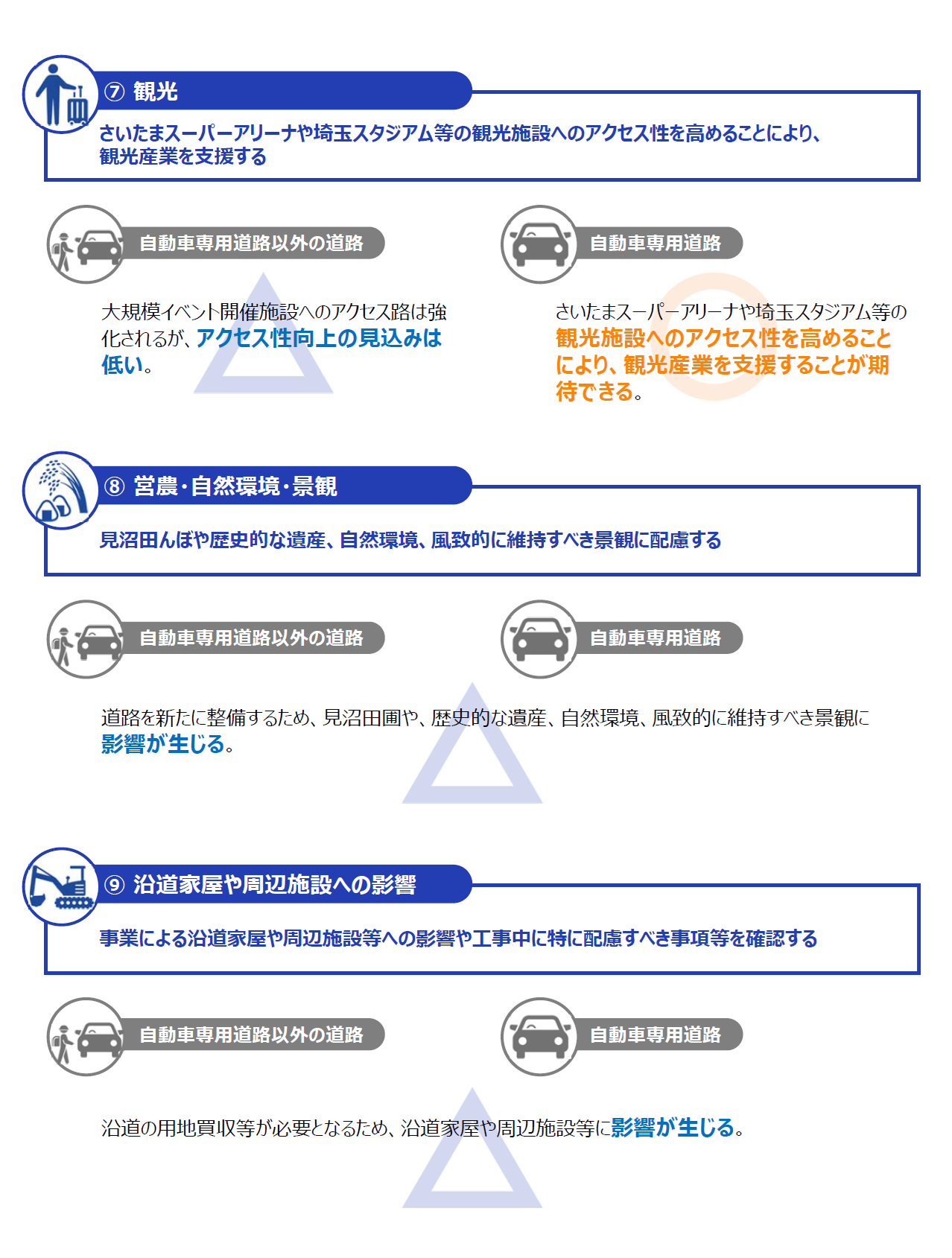 ⑦ 観光

さいたまスーパーアリーナや埼玉スタジアム等の観光施設へのアクセス性を高めることにより、観光産業を支援する

自動車専用道路以外の道路

大規模イベント開催施設へのアクセス路は強化されるが、アクセス性向上の見込みは低い。

自動車専用道路

さいたまスーパーアリーナや埼玉スタジアム等の観光施設へのアクセス性を高めることにより、観光産業を支援することが期待できる。

⑧ 営農・自然環境・景観

見沼田んぼや歴史的な遺産、自然環境、風致的に維持すべき景観に配慮する

自動車専用道路以外の道路

自動車専用道路

道路を新たに整備するため、見沼田圃や、歴史的な遺産、自然環境、風致的に維持すべき景観に影響が生じる。

⑨ 沿道家屋や周辺施設への影響

事業による沿道家屋や周辺施設等への影響や工事中に特に配慮すべき事項等を確認する

自動車専用道路以外の道路

自動車専用道路

沿道の用地買収等が必要となるため、沿道家屋や周辺施設等に影響が生じる。